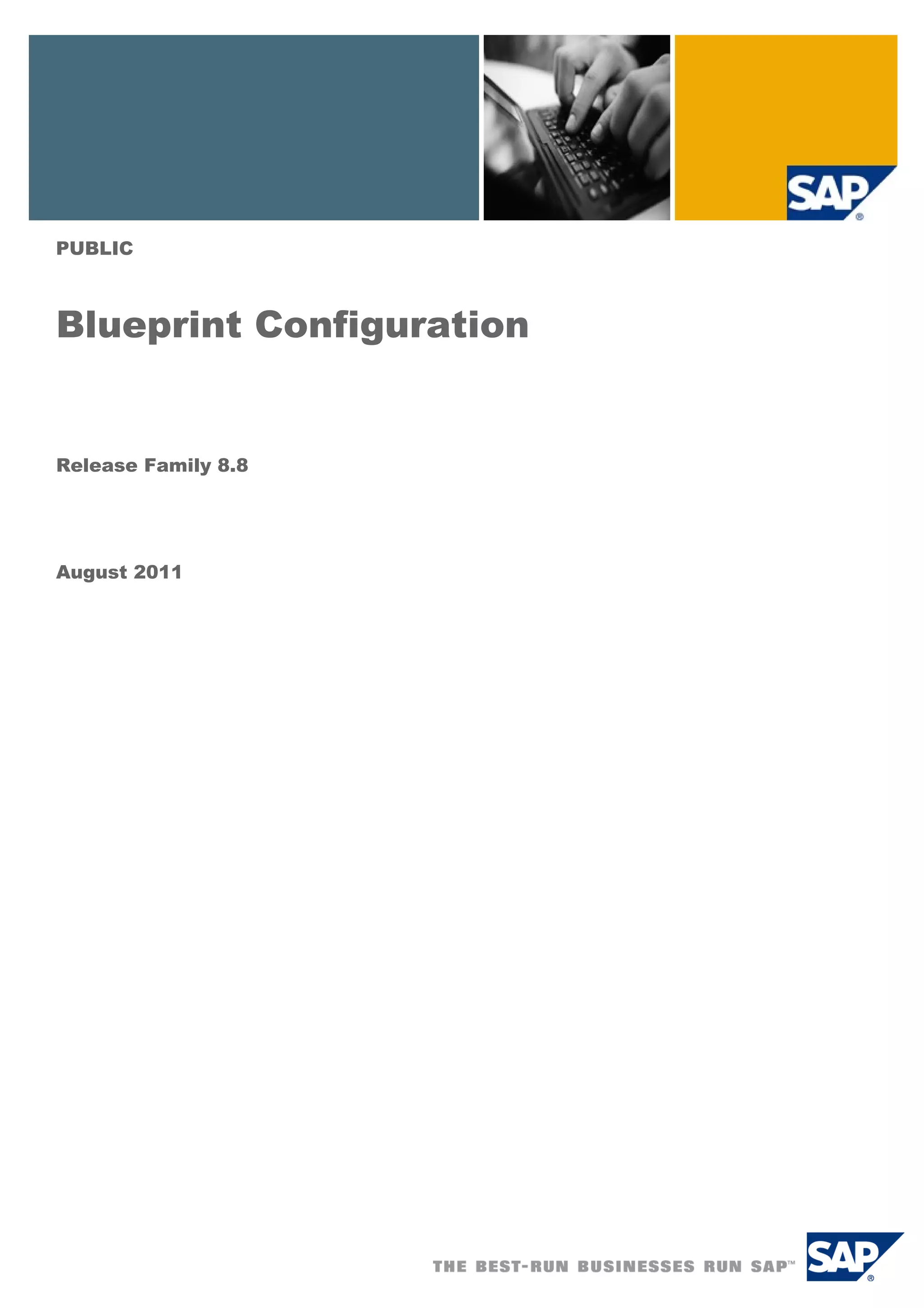 SAP®

PUBLIC

Blueprint Configuration

Release Family 8.8

August 2011

THE BEST-RUN BUSINESSES RUN SAP™

SAP®